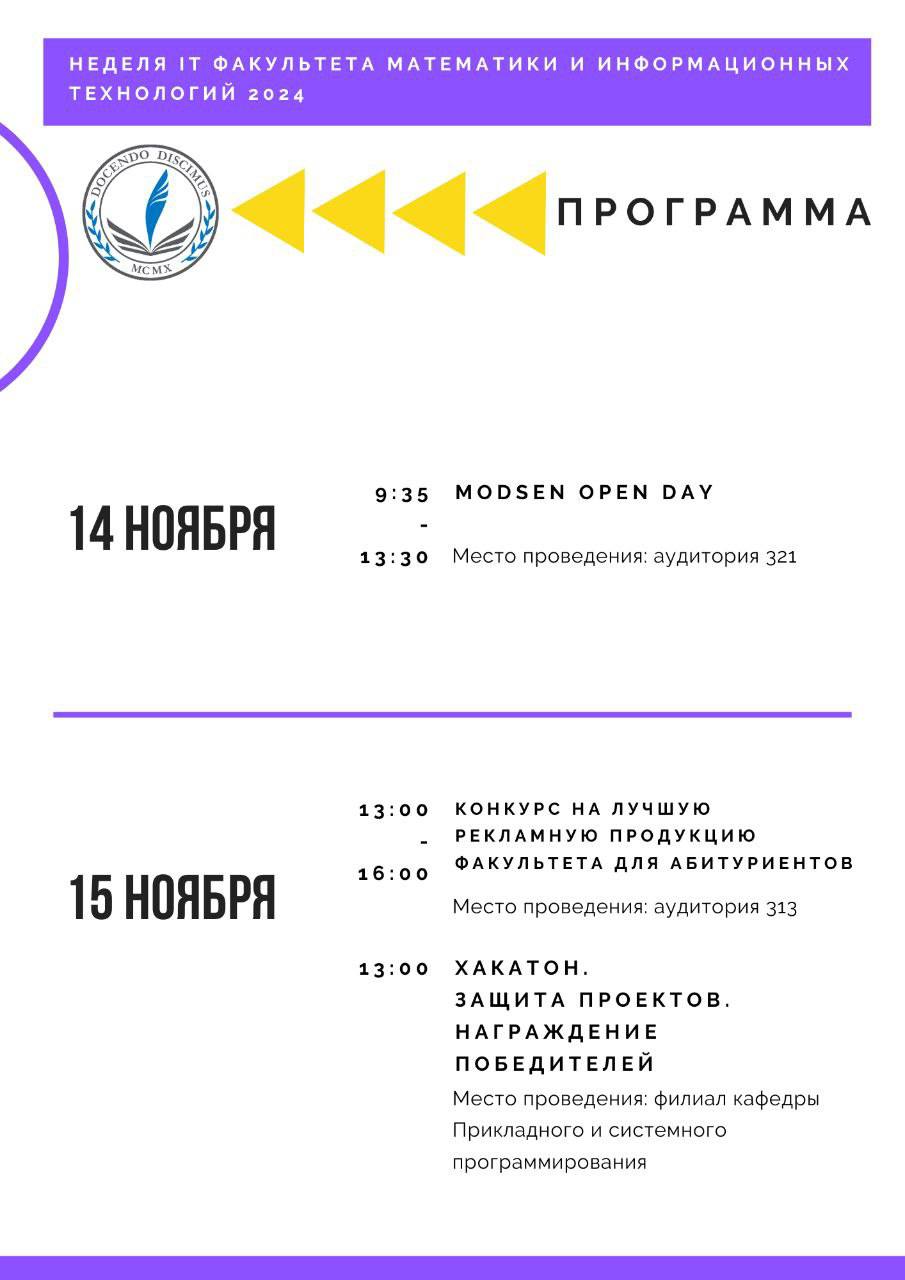 НЕДЕЛЯ IT ФАКУЛЬТЕТА МАТЕМАТИКИ И ИНФОРМАЦИОННЫХ ТЕХНОЛОГИЙ 2024

DOCENDO DISCIMUS
MCMX

ПРОГРАММА

14 НОЯБРЯ

9:35 - 13:30

MODSEN OPEN DAY

Место проведения: аудитория 321

15 НОЯБРЯ

13:00 - 16:00

КОНКУРС НА ЛУЧШУЮ РЕКЛАМНУЮ ПРОДУКЦИЮ ФАКУЛЬТЕТА ДЛЯ АБИТУРИЕНТОВ

Место проведения: аудитория 313

13:00

ХАКАТОН. ЗАЩИТА ПРОЕКТОВ. НАГРАЖДЕНИЕ ПОБЕДИТЕЛЕЙ

Место проведения: филиал кафедры Прикладного и системного программирования